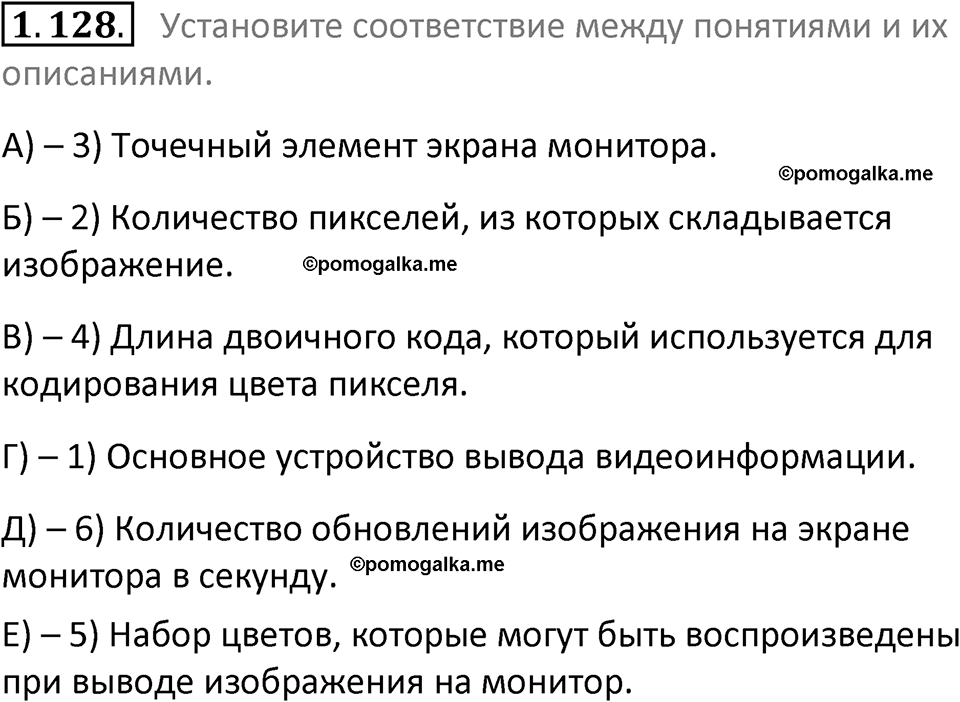 1.128. Установите соответствие между понятиями и их описаниями.

А) – 3) Точечный элемент экрана монитора.

©pomogalka.me

Б) – 2) Количество пикселей, из которых складывается изображение. ©pomogalka.me

В) – 4) Длина двоичного кода, который используется для кодирования цвета пикселя.

Г) – 1) Основное устройство вывода видеоинформации.

Д) – 6) Количество обновлений изображения на экране монитора в секунду. ©pomogalka.me

Е) – 5) Набор цветов, которые могут быть воспроизведены при выводе изображения на монитор.